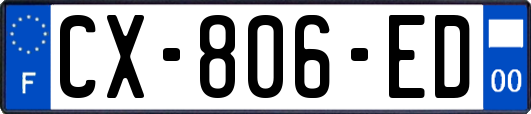 F
CX-806-ED
00